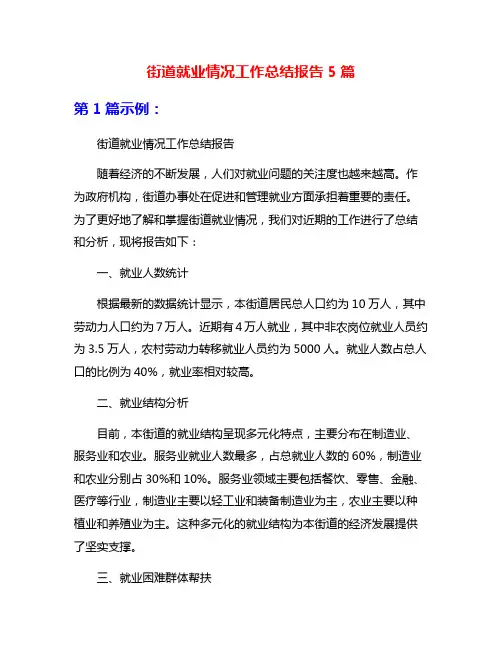 街道就业情况工作总结报告 5 篇

第 1 篇示例：

街道就业情况工作总结报告

随着经济的不断发展，人们对就业问题的关注度也越来越高。作为政府机构，街道办事处在促进和管理就业方面承担着重要的责任。为了更好地了解和掌握街道就业情况，我们对近期的工作进行了总结和分析，现将报告如下：

一、就业人数统计

根据最新的数据统计显示，本街道居民总人口约为 10 万人，其中劳动力人口约为 7 万人。近期有 4 万人就业，其中非农岗位就业人员约为 3.5 万人，农村劳动力转移就业人员约为 5000 人。就业人数占总人口的比例为 40%，就业率相对较高。

二、就业结构分析

目前，本街道的就业结构呈现多元化特点，主要分布在制造业、服务业和农业。服务业就业人数最多，占总就业人数的 60%，制造业和农业分别占 30%和 10%。服务业领域主要包括餐饮、零售、金融、医疗等行业，制造业主要以轻工业和装备制造业为主，农业主要以种植业和养殖业为主。这种多元化的就业结构为本街道的经济发展提供了坚实支撑。

三、就业困难群体帮扶